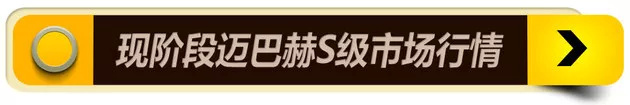 现阶段迈巴赫S级市场行情